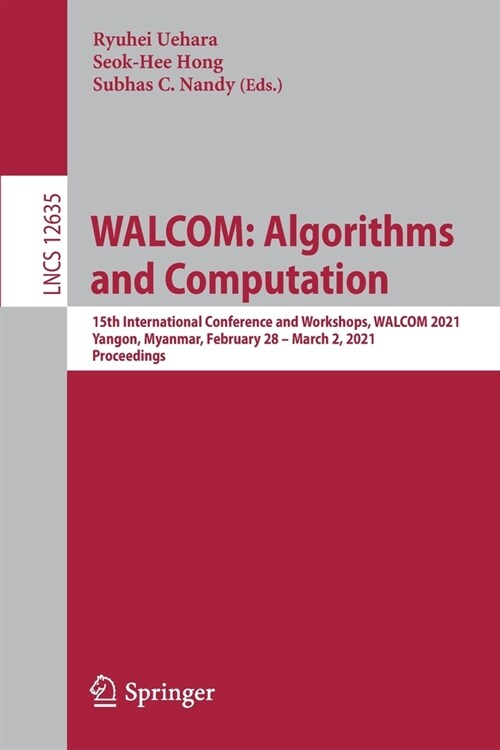 Ryuhei Uehara
Seok-Hee Hong
Subhas C. Nandy (Eds.)

LNCS 12635

WALCOM: Algorithms and Computation

15th International Conference and Workshops, WALCOM 2021
Yangon, Myanmar, February 28 – March 2, 2021
Proceedings

Springer